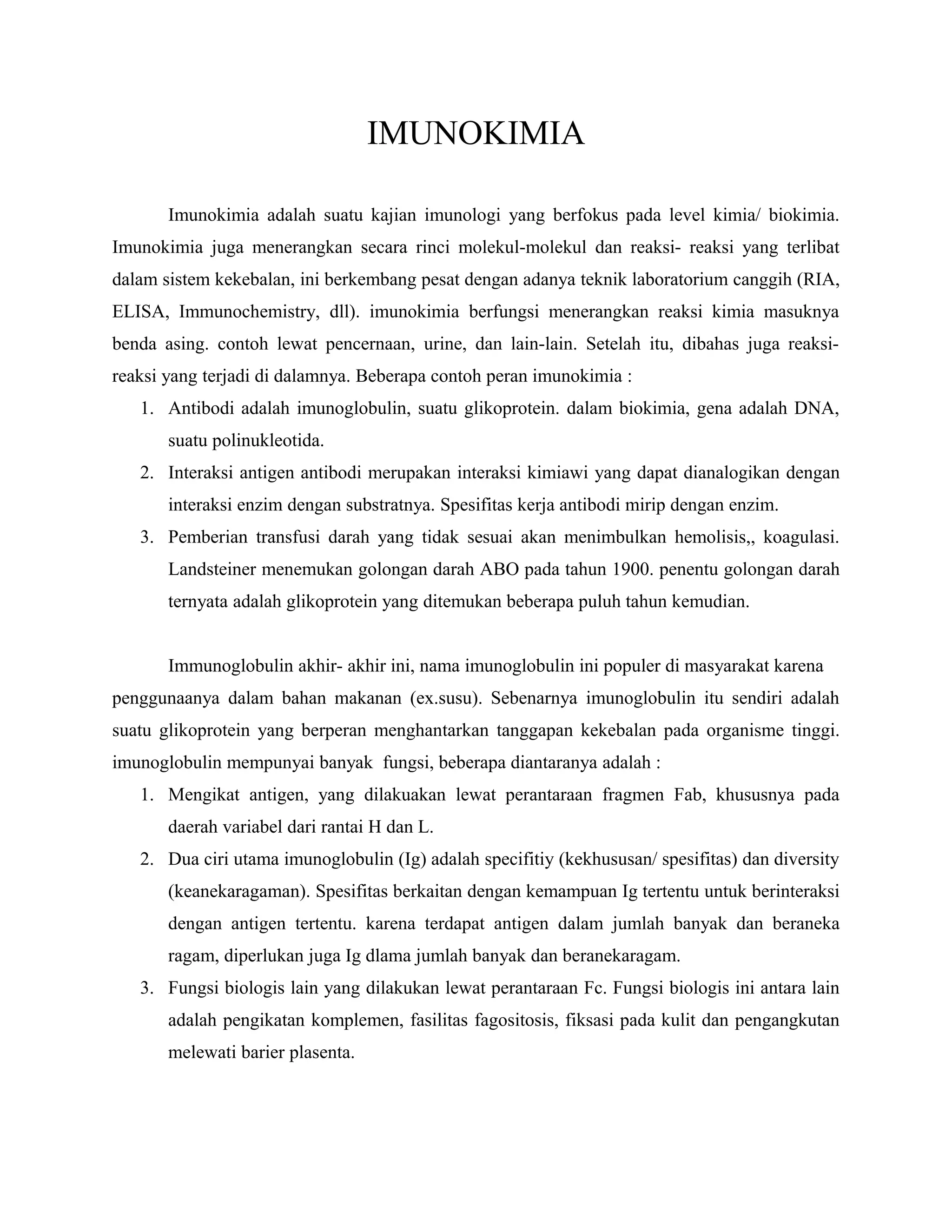 IMUNOKIMIA

Imunokimia adalah suatu kajian imunologi yang berfokus pada level kimia/ biokimia. Imunokimia juga menerangkan secara rinci molekul-molekul dan reaksi- reaksi yang terlibat dalam sistem kekebalan, ini berkembang pesat dengan adanya teknik laboratorium canggih (RIA, ELISA, Immunochemistry, dll). imunokimia berfungsi menerangkan reaksi kimia masuknya benda asing. contoh lewat pencernaan, urine, dan lain-lain. Setelah itu, dibahas juga reaksi-reaksi yang terjadi di dalamnya. Beberapa contoh peran imunokimia :

1. Antibodi adalah imunoglobulin, suatu glikoprotein. dalam biokimia, gena adalah DNA, suatu polinukleotida.
2. Interaksi antigen antibodi merupakan interaksi kimiawi yang dapat dianalogikan dengan interaksi enzim dengan substratnya. Spesifitas kerja antibodi mirip dengan enzim.
3. Pemberian transfusi darah yang tidak sesuai akan menimbulkan hemolisis,, koagulasi. Landsteiner menemukan golongan darah ABO pada tahun 1900. penentu golongan darah ternyata adalah glikoprotein yang ditemukan beberapa puluh tahun kemudian.

Immunoglobulin akhir- akhir ini, nama imunoglobulin ini populer di masyarakat karena penggunaanya dalam bahan makanan (ex.susu). Sebenarnya imunoglobulin itu sendiri adalah suatu glikoprotein yang berperan menghantarkan tanggapan kekebalan pada organisme tinggi. imunoglobulin mempunyai banyak fungsi, beberapa diantaranya adalah :

1. Mengikat antigen, yang dilakuakan lewat perantaraan fragmen Fab, khususnya pada daerah variabel dari rantai H dan L.
2. Dua ciri utama imunoglobulin (Ig) adalah specifitiy (kekhususan/ spesifitas) dan diversity (keanekaragaman). Spesifitas berkaitan dengan kemampuan Ig tertentu untuk berinteraksi dengan antigen tertentu. karena terdapat antigen dalam jumlah banyak dan beraneka ragam, diperlukan juga Ig dlama jumlah banyak dan beranekaragam.
3. Fungsi biologis lain yang dilakukan lewat perantaraan Fc. Fungsi biologis ini antara lain adalah pengikatan komplemen, fasilitas fagositosis, fiksasi pada kulit dan pengangkutan melewati barier plasenta.